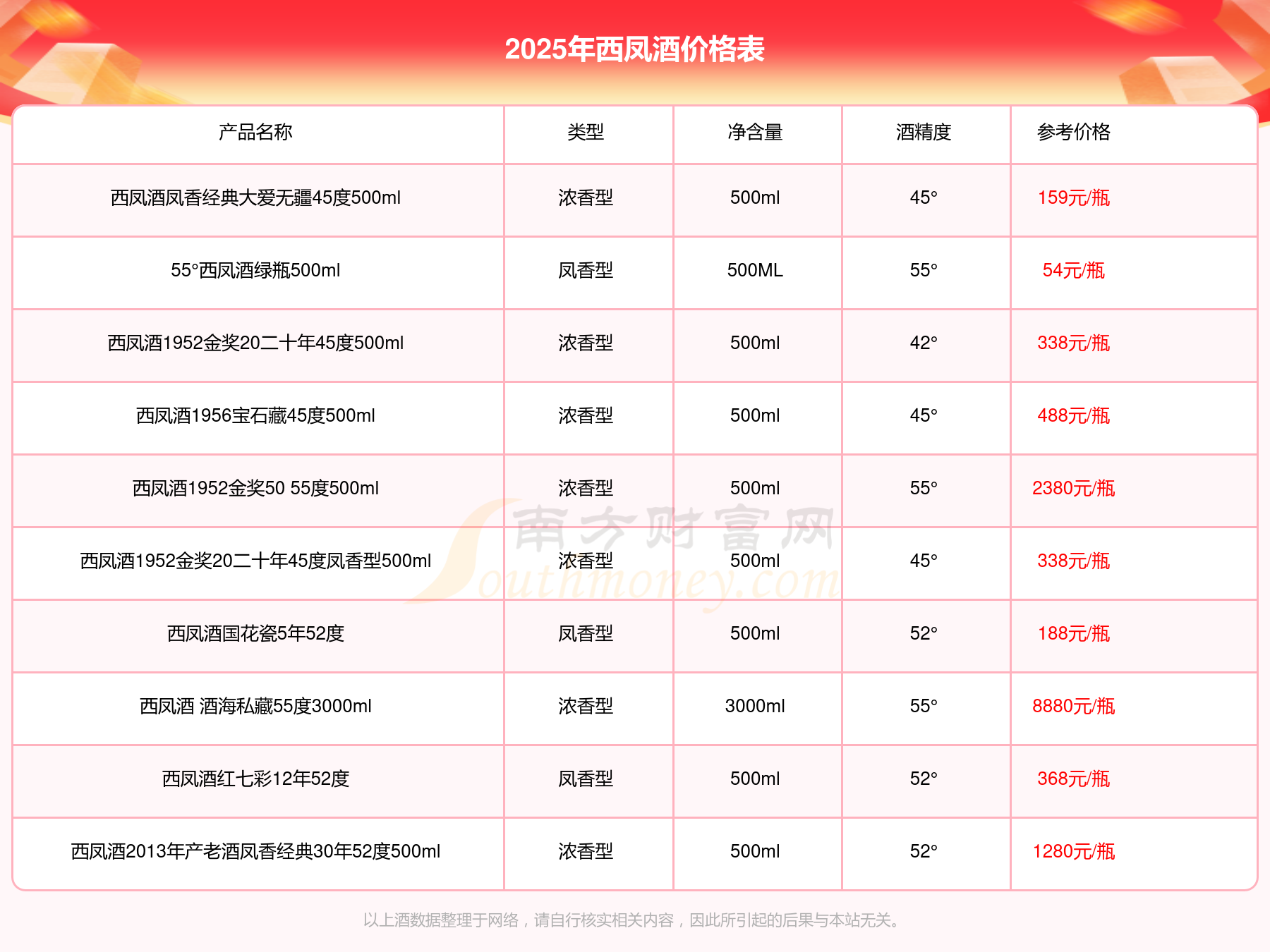 2025年西凤酒价格表

| 产品名称 | 类型 | 净含量 | 酒精度 | 参考价格 |
|---|---|---|---|---|
| 西凤酒凤香经典大爱无疆45度500ml | 浓香型 | 500ml | 45° | 159元/瓶 |
| 55°西凤酒绿瓶500ml | 凤香型 | 500ML | 55° | 54元/瓶 |
| 西凤酒1952金奖20二十年45度500ml | 浓香型 | 500ml | 42° | 338元/瓶 |
| 西凤酒1956宝石藏45度500ml | 浓香型 | 500ml | 45° | 488元/瓶 |
| 西凤酒1952金奖50 55度500ml | 浓香型 | 500ml | 55° | 2380元/瓶 |
| 西凤酒1952金奖20二十年45度凤香型500ml | 浓香型 | 500ml | 45° | 338元/瓶 |
| 西凤酒国花瓷5年52度 | 凤香型 | 500ml | 52° | 188元/瓶 |
| 西凤酒 酒海私藏55度3000ml | 浓香型 | 3000ml | 55° | 8880元/瓶 |
| 西凤酒红七彩12年52度 | 凤香型 | 500ml | 52° | 368元/瓶 |
| 西凤酒2013年产老酒凤香经典30年52度500ml | 浓香型 | 500ml | 52° | 1280元/瓶 |

南方财富网 Southmoney.com

以上酒数据整理于网络，请自行核实相关内容，因此所引起的后果与本站无关。